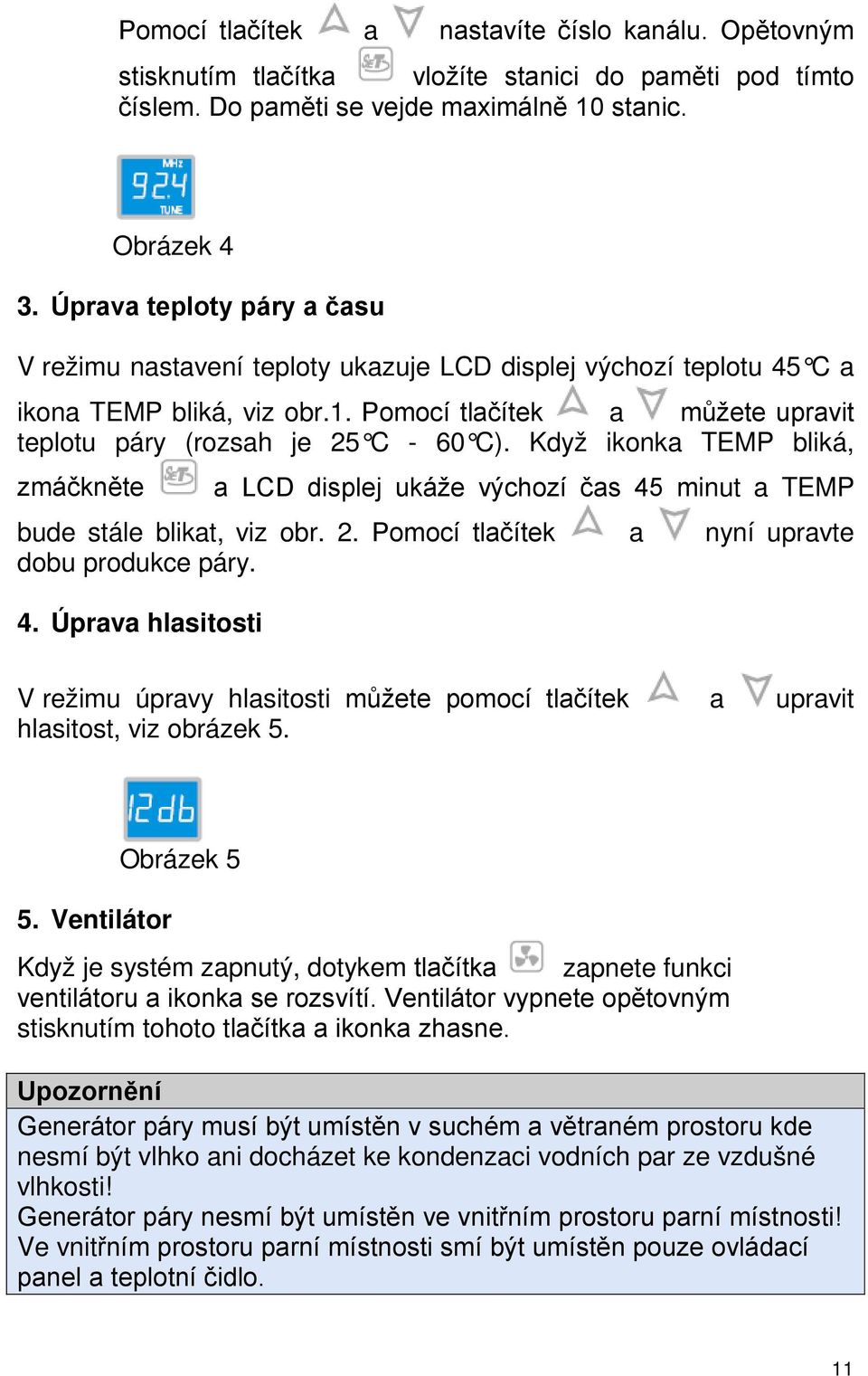 Pomocí tlačítek a nastavíte číslo kanálu. Opětovným stisknutím tlačítka SET vložíte stanici do paměti pod tímto číslem. Do paměti se vejde maximálně 10 stanic.

MHz
92.4
TUNE

Obrázek 4

3. Úprava teploty páry a času

V režimu nastavení teploty ukazuje LCD displej výchozí teplotu 45°C a ikona TEMP bliká, viz obr.1. Pomocí tlačítek a můžete upravit teplotu páry (rozsah je 25°C - 60°C). Když ikonka TEMP bliká, zmáčkněte SET a LCD displej ukáže výchozí čas 45 minut a TEMP bude stále blikat, viz obr. 2. Pomocí tlačítek a nyní upravte dobu produkce páry.

4. Úprava hlasitosti

V režimu úpravy hlasitosti můžete pomocí tlačítek a upravit hlasitost, viz obrázek 5.

12db

Obrázek 5

5. Ventilátor

Když je systém zapnutý, dotykem tlačítka zapnete funkci ventilátoru a ikonka se rozsvítí. Ventilátor vypnete opětovným stisknutím tohoto tlačítka a ikonka zhasne.

Upozornění
Generátor páry musí být umístěn v suchém a větraném prostoru kde nesmí být vlhko ani docházet ke kondenzaci vodních par ze vzdušné vlhkosti!
Generátor páry nesmí být umístěn ve vnitřním prostoru parní místnosti!
Ve vnitřním prostoru parní místnosti smí být umístěn pouze ovládací panel a teplotní čidlo.

11